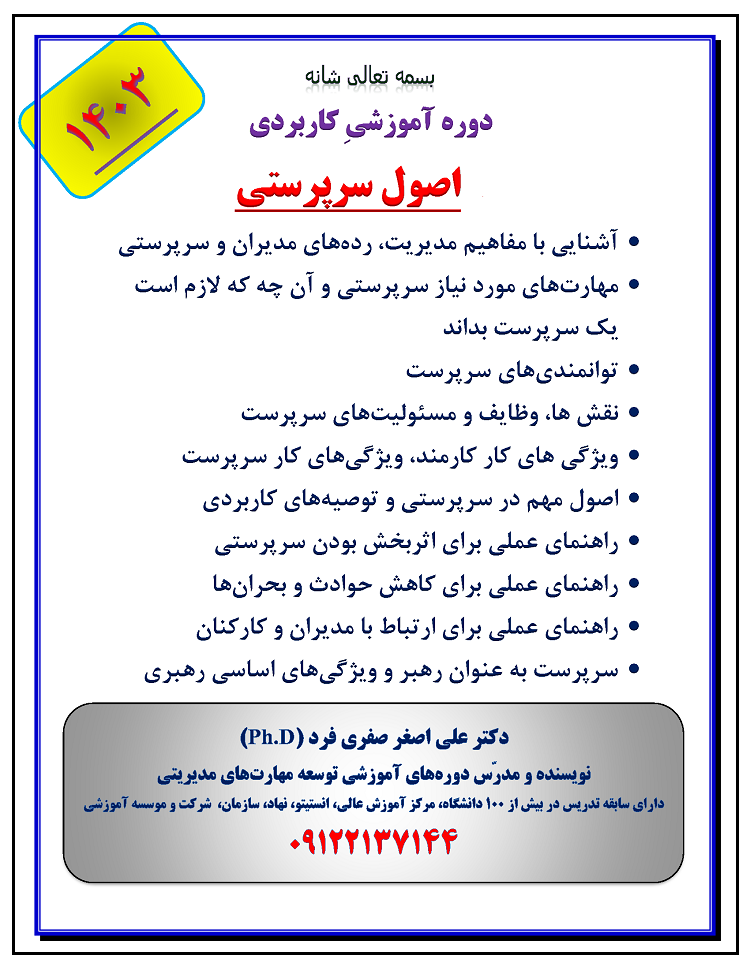 ۱۴۰۳

بسمه تعالی شانه

دوره آموزشیِ کاربردی

اصول سرپرستی

• آشنایی با مفاهیم مدیریت، رده‌های مدیران و سرپرستی
• مهارت‌های مورد نیاز سرپرستی و آن چه که لازم است یک سرپرست بداند
• توانمندی‌های سرپرست
• نقش ها، وظایف و مسئولیت‌های سرپرست
• ویژگی های کار کارمند، ویژگی‌های کار سرپرست
• اصول مهم در سرپرستی و توصیه‌های کاربردی
• راهنمای عملی برای اثربخش بودن سرپرستی
• راهنمای عملی برای کاهش حوادث و بحران‌ها
• راهنمای عملی برای ارتباط با مدیران و کارکنان
• سرپرست به عنوان رهبر و ویژگی‌های اساسی رهبری

دکتر علی اصغر صفری فرد (Ph.D)

نویسنده و مدرّس دوره‌های آموزشی توسعه مهارت‌های مدیریتی

دارای سابقه تدریس در بیش از ۱۰۰ دانشگاه، مرکز آموزش عالی، انستیتو، نهاد، سازمان، شرکت و موسسه آموزشی

۰۹۱۲۲۱۳۷۱۴۴